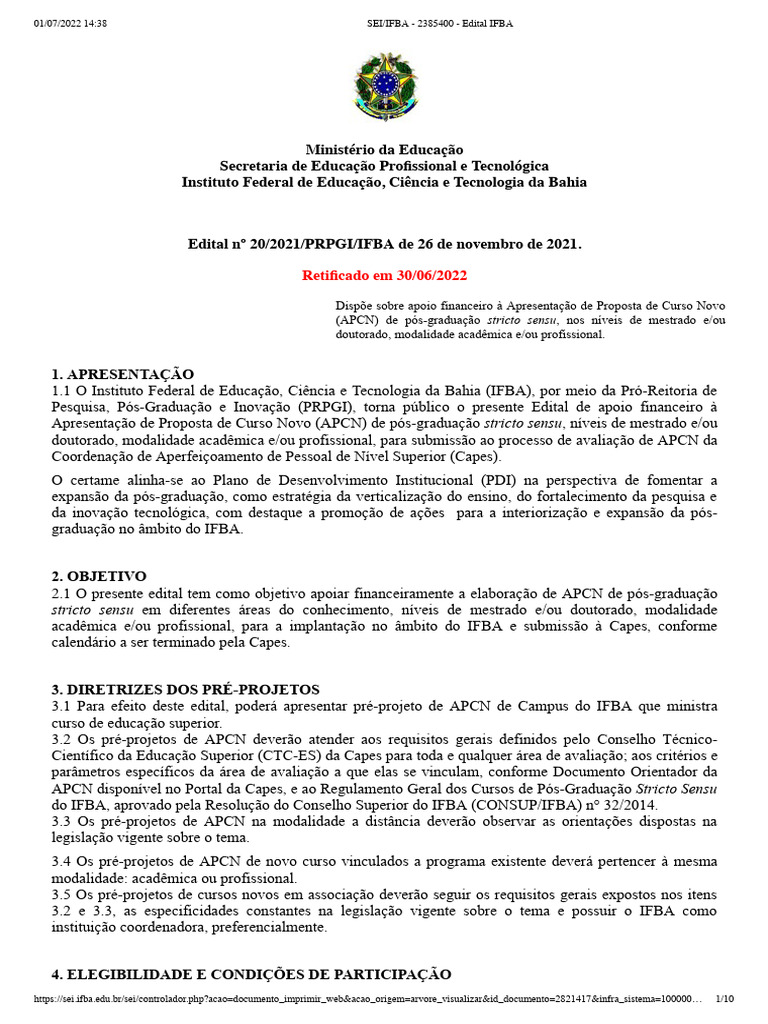 01/07/2022 14:38 SEI/IFBA - 2385400 - Edital IFBA

Ministério da Educação
Secretaria de Educação Profissional e Tecnológica
Instituto Federal de Educação, Ciência e Tecnologia da Bahia

Edital nº 20/2021/PRPGI/IFBA de 26 de novembro de 2021.

Retificado em 30/06/2022

Dispõe sobre apoio financeiro à Apresentação de Proposta de Curso Novo (APCN) de pós-graduação stricto sensu, nos níveis de mestrado e/ou doutorado, modalidade acadêmica e/ou profissional.

1. APRESENTAÇÃO
1.1 O Instituto Federal de Educação, Ciência e Tecnologia da Bahia (IFBA), por meio da Pró-Reitoria de Pesquisa, Pós-Graduação e Inovação (PRPGI), torna público o presente Edital de apoio financeiro à Apresentação de Proposta de Curso Novo (APCN) de pós-graduação stricto sensu, níveis de mestrado e/ou doutorado, modalidade acadêmica e/ou profissional, para submissão ao processo de avaliação de APCN da Coordenação de Aperfeiçoamento de Pessoal de Nível Superior (Capes).

O certame alinha-se ao Plano de Desenvolvimento Institucional (PDI) na perspectiva de fomentar a expansão da pós-graduação, como estratégia da verticalização do ensino, do fortalecimento da pesquisa e da inovação tecnológica, com destaque a promoção de ações para a interiorização e expansão da pós-graduação no âmbito do IFBA.

2. OBJETIVO
2.1 O presente edital tem como objetivo apoiar financeiramente a elaboração de APCN de pós-graduação stricto sensu em diferentes áreas do conhecimento, níveis de mestrado e/ou doutorado, modalidade acadêmica e/ou profissional, para a implantação no âmbito do IFBA e submissão à Capes, conforme calendário a ser terminado pela Capes.

3. DIRETRIZES DOS PRÉ-PROJETOS
3.1 Para efeito deste edital, poderá apresentar pré-projeto de APCN de Campus do IFBA que ministra curso de educação superior.
3.2 Os pré-projetos de APCN deverão atender aos requisitos gerais definidos pelo Conselho Técnico-Científico da Educação Superior (CTC-ES) da Capes para toda e qualquer área de avaliação; aos critérios e parâmetros específicos da área de avaliação a que elas se vinculam, conforme Documento Orientador da APCN disponível no Portal da Capes, e ao Regulamento Geral dos Cursos de Pós-Graduação Stricto Sensu do IFBA, aprovado pela Resolução do Conselho Superior do IFBA (CONSUP/IFBA) nº 32/2014.
3.3 Os pré-projetos de APCN na modalidade a distância deverão observar as orientações dispostas na legislação vigente sobre o tema.

3.4 Os pré-projetos de APCN de novo curso vinculados a programa existente deverá pertencer à mesma modalidade: acadêmica ou profissional.
3.5 Os pré-projetos de cursos novos em associação deverão seguir os requisitos gerais expostos nos itens 3.2 e 3.3, as especificidades constantes na legislação vigente sobre o tema e possuir o IFBA como instituição coordenadora, preferencialmente.

4. ELEGIBILIDADE E CONDIÇÕES DE PARTICIPAÇÃO

https://sei.ifba.edu.br/sei/controlador.php?acao=documento_imprimir_web&acao_origem=arvore_visualizar&id_documento=2821417&infra_sistema=100000… 1/10